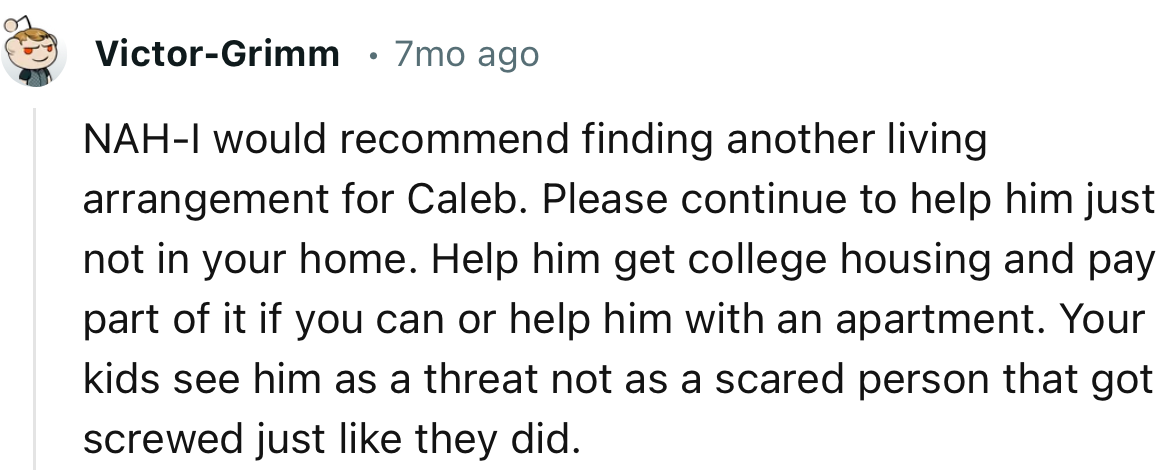 Victor-Grimm • 7mo ago

NAH-I would recommend finding another living arrangement for Caleb. Please continue to help him just not in your home. Help him get college housing and pay part of it if you can or help him with an apartment. Your kids see him as a threat not as a scared person that got screwed just like they did.